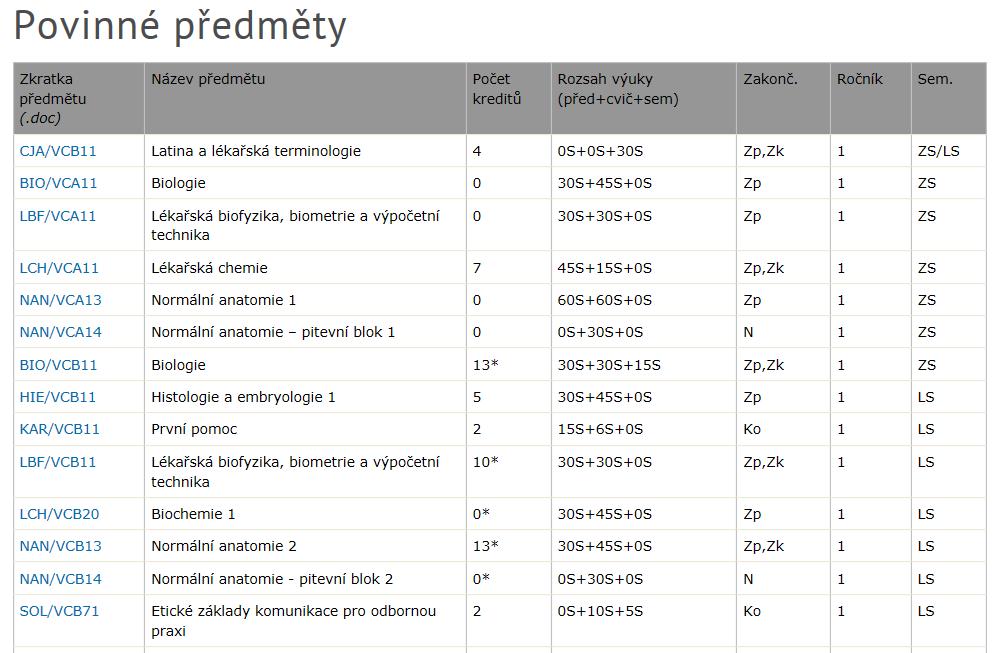 Povinné předměty

| Zkratka předmětu (.doc) | Název předmětu | Počet kreditů | Rozsah výuky (před+cvič+sem) | Zakonč. | Ročník | Sem. |
|---|---|---|---|---|---|---|
| CJA/VCB11 | Latina a lékařská terminologie | 4 | 0S+0S+30S | Zp,Zk | 1 | ZS/LS |
| BIO/VCA11 | Biologie | 0 | 30S+45S+0S | Zp | 1 | ZS |
| LBF/VCA11 | Lékařská biofyzika, biometrie a výpočetní technika | 0 | 30S+30S+0S | Zp | 1 | ZS |
| LCH/VCA11 | Lékařská chemie | 7 | 45S+15S+0S | Zp,Zk | 1 | ZS |
| NAN/VCA13 | Normální anatomie 1 | 0 | 60S+60S+0S | Zp | 1 | ZS |
| NAN/VCA14 | Normální anatomie – pitevní blok 1 | 0 | 0S+30S+0S | N | 1 | ZS |
| BIO/VCB11 | Biologie | 13* | 30S+30S+15S | Zp,Zk | 1 | ZS |
| HIE/VCB11 | Histologie a embryologie 1 | 5 | 30S+45S+0S | Zp | 1 | LS |
| KAR/VCB11 | První pomoc | 2 | 15S+6S+0S | Ko | 1 | LS |
| LBF/VCB11 | Lékařská biofyzika, biometrie a výpočetní technika | 10* | 30S+30S+0S | Zp,Zk | 1 | LS |
| LCH/VCB20 | Biochemie 1 | 0* | 30S+45S+0S | Zp | 1 | LS |
| NAN/VCB13 | Normální anatomie 2 | 13* | 30S+45S+0S | Zp,Zk | 1 | LS |
| NAN/VCB14 | Normální anatomie - pitevní blok 2 | 0* | 0S+30S+0S | N | 1 | LS |
| SOL/VCB71 | Etické základy komunikace pro odbornou praxi | 2 | 0S+10S+5S | Ko | 1 | LS |